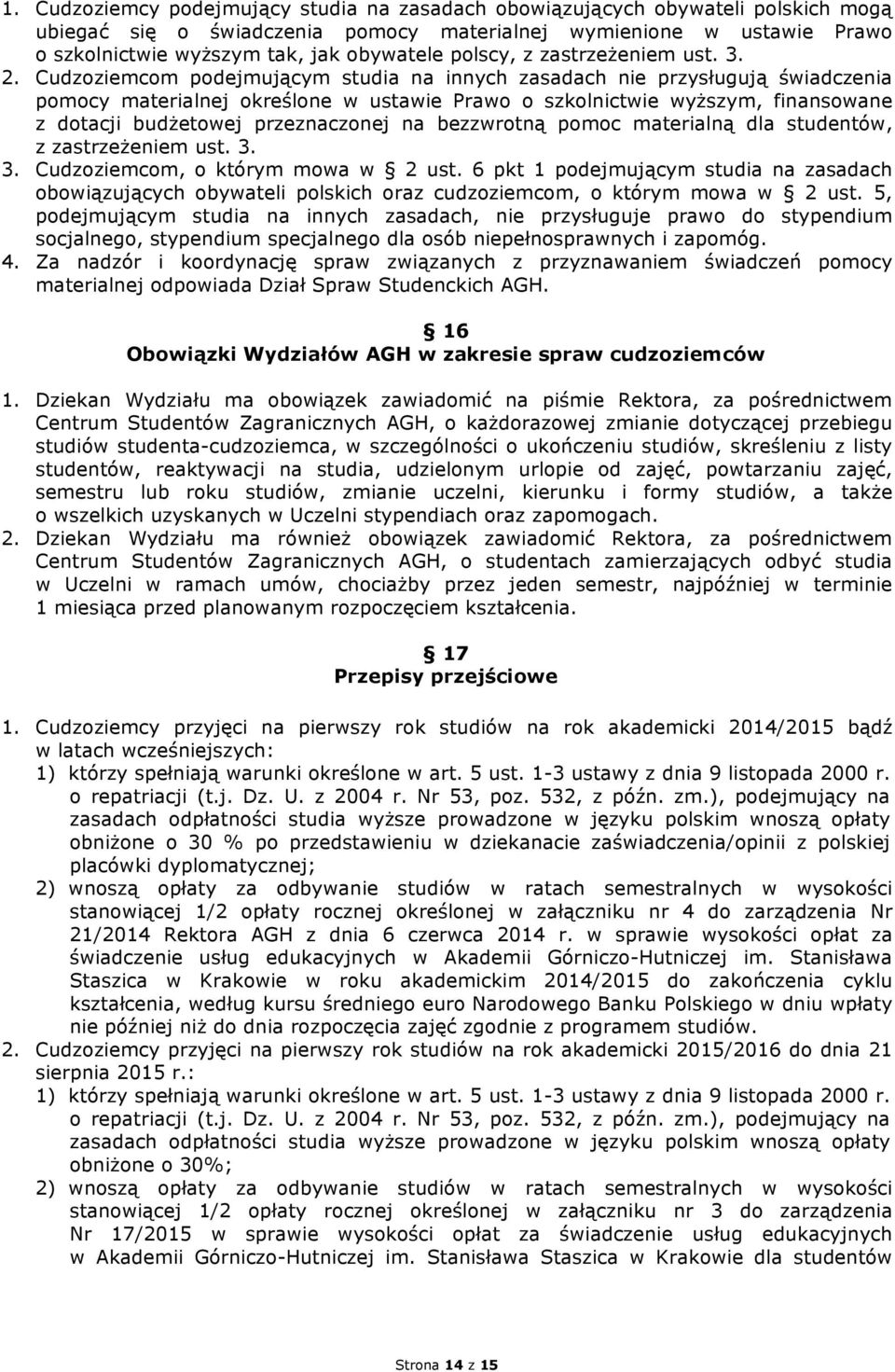 1. Cudzoziemcy podejmujący studia na zasadach obowiązujących obywateli polskich mogą ubiegać się o świadczenia pomocy materialnej wymienione w ustawie Prawo o szkolnictwie wyższym tak, jak obywatele polscy, z zastrzeżeniem ust. 3.
2. Cudzoziemcom podejmującym studia na innych zasadach nie przysługują świadczenia pomocy materialnej określone w ustawie Prawo o szkolnictwie wyższym, finansowane z dotacji budżetowej przeznaczonej na bezzwrotną pomoc materialną dla studentów, z zastrzeżeniem ust. 3.
3. Cudzoziemcom, o którym mowa w § 2 ust. 6 pkt 1 podejmującym studia na zasadach obowiązujących obywateli polskich oraz cudzoziemcom, o którym mowa w § 2 ust. 5, podejmującym studia na innych zasadach, nie przysługuje prawo do stypendium socjalnego, stypendium specjalnego dla osób niepełnosprawnych i zapomóg.
4. Za nadzór i koordynację spraw związanych z przyznawaniem świadczeń pomocy materialnej odpowiada Dział Spraw Studenckich AGH.

§ 16
Obowiązki Wydziałów AGH w zakresie spraw cudzoziemców

1. Dziekan Wydziału ma obowiązek zawiadomić na piśmie Rektora, za pośrednictwem Centrum Studentów Zagranicznych AGH, o każdorazowej zmianie dotyczącej przebiegu studiów studenta-cudzoziemca, w szczególności o ukończeniu studiów, skreśleniu z listy studentów, reaktywacji na studia, udzielonym urlopie od zajęć, powtarzaniu zajęć, semestru lub roku studiów, zmianie uczelni, kierunku i formy studiów, a także o wszelkich uzyskanych w Uczelni stypendiach oraz zapomogach.
2. Dziekan Wydziału ma również obowiązek zawiadomić Rektora, za pośrednictwem Centrum Studentów Zagranicznych AGH, o studentach zamierzających odbyć studia w Uczelni w ramach umów, chociażby przez jeden semestr, najpóźniej w terminie 1 miesiąca przed planowanym rozpoczęciem kształcenia.

§ 17
Przepisy przejściowe

1. Cudzoziemcy przyjęci na pierwszy rok studiów na rok akademicki 2014/2015 bądź w latach wcześniejszych:
1) którzy spełniają warunki określone w art. 5 ust. 1-3 ustawy z dnia 9 listopada 2000 r. o repatriacji (t.j. Dz. U. z 2004 r. Nr 53, poz. 532, z późn. zm.), podejmujący na zasadach odpłatności studia wyższe prowadzone w języku polskim wnoszą opłaty obniżone o 30 % po przedstawieniu w dziekanacie zaświadczenia/opinii z polskiej placówki dyplomatycznej;
2) wnoszą opłaty za odbywanie studiów w ratach semestralnych w wysokości stanowiącej 1/2 opłaty rocznej określonej w załączniku nr 4 do zarządzenia Nr 21/2014 Rektora AGH z dnia 6 czerwca 2014 r. w sprawie wysokości opłat za świadczenie usług edukacyjnych w Akademii Górniczo-Hutniczej im. Stanisława Staszica w Krakowie w roku akademickim 2014/2015 do zakończenia cyklu kształcenia, według kursu średniego euro Narodowego Banku Polskiego w dniu wpłaty nie później niż do dnia rozpoczęcia zajęć zgodnie z programem studiów.
2. Cudzoziemcy przyjęci na pierwszy rok studiów na rok akademicki 2015/2016 do dnia 21 sierpnia 2015 r.:
1) którzy spełniają warunki określone w art. 5 ust. 1-3 ustawy z dnia 9 listopada 2000 r. o repatriacji (t.j. Dz. U. z 2004 r. Nr 53, poz. 532, z późn. zm.), podejmujący na zasadach odpłatności studia wyższe prowadzone w języku polskim wnoszą opłaty obniżone o 30%;
2) wnoszą opłaty za odbywanie studiów w ratach semestralnych w wysokości stanowiącej 1/2 opłaty rocznej określonej w załączniku nr 3 do zarządzenia Nr 17/2015 w sprawie wysokości opłat za świadczenie usług edukacyjnych w Akademii Górniczo-Hutniczej im. Stanisława Staszica w Krakowie dla studentów

Strona 14 z 15